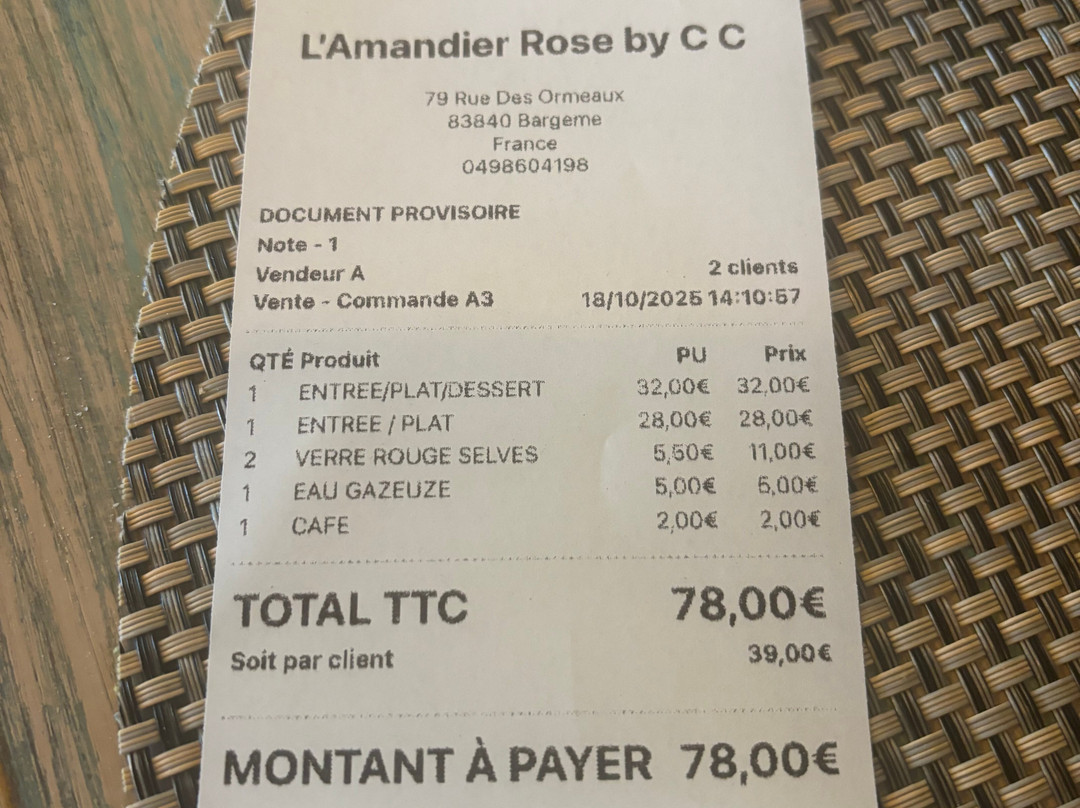 L'Amandier Rose by C C

79 Rue Des Ormeaux
83840 Bargeme
France
0498604198

DOCUMENT PROVISOIRE
Note - 1
Vendeur A 2 clients
Vente - Commande A3 18/10/2025 14:10:57

| QTÉ | Produit | PU | Prix |
|---|---|---|---|
| 1 | ENTREE/PLAT/DESSERT | 32,00€ | 32,00€ |
| 1 | ENTREE / PLAT | 28,00€ | 28,00€ |
| 2 | VERRE ROUGE SELVES | 5,50€ | 11,00€ |
| 1 | EAU GAZEUZE | 5,00€ | 5,00€ |
| 1 | CAFE | 2,00€ | 2,00€ |

TOTAL TTC 78,00€
Soit par client 39,00€

MONTANT À PAYER 78,00€